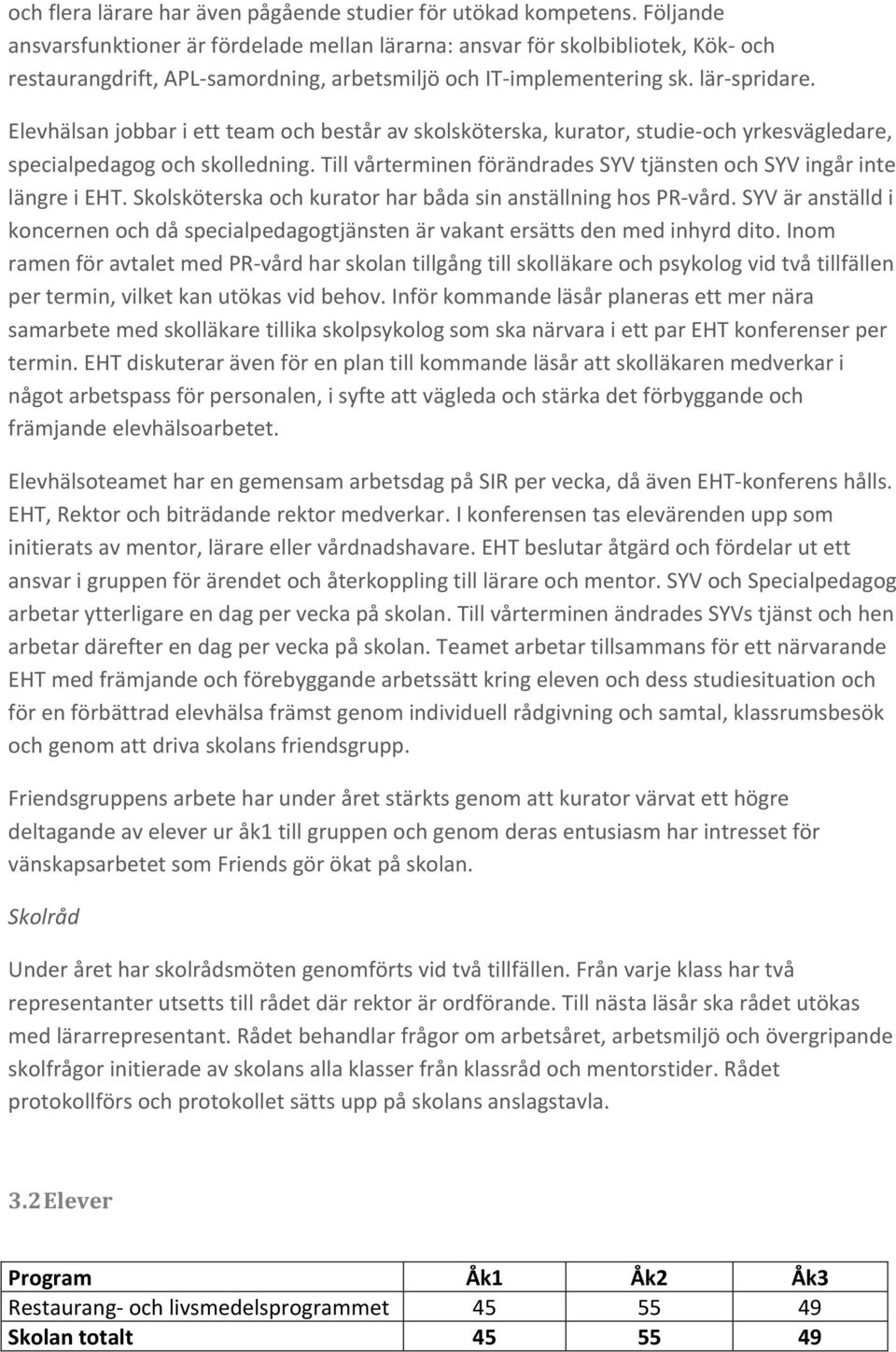 och flera lärare har även pågående studier för utökad kompetens. Följande ansvarsfunktioner är fördelade mellan lärarna: ansvar för skolbibliotek, Kök- och restaurangdrift, APL-samordning, arbetsmiljö och IT-implementering sk. lär-spridare.

Elevhälsan jobbar i ett team och består av skolsköterska, kurator, studie-och yrkesvägledare, specialpedagog och skolledning. Till vårterminen förändrades SYV tjänsten och SYV ingår inte längre i EHT. Skolsköterska och kurator har båda sin anställning hos PR-vård. SYV är anställd i koncernen och då specialpedagogtjänsten är vakant ersätts den med inhyrd dito. Inom ramen för avtalet med PR-vård har skolan tillgång till skolläkare och psykolog vid två tillfällen per termin, vilket kan utökas vid behov. Inför kommande läsår planeras ett mer nära samarbete med skolläkare tillika skolpsykolog som ska närvara i ett par EHT konferenser per termin. EHT diskuterar även för en plan till kommande läsår att skolläkaren medverkar i något arbetspass för personalen, i syfte att vägleda och stärka det förbyggande och främjande elevhälsoarbetet.

Elevhälsoteamet har en gemensam arbetsdag på SIR per vecka, då även EHT-konferens hålls. EHT, Rektor och biträdande rektor medverkar. I konferensen tas elevärenden upp som initierats av mentor, lärare eller vårdnadshavare. EHT beslutar åtgärd och fördelar ut ett ansvar i gruppen för ärendet och återkoppling till lärare och mentor. SYV och Specialpedagog arbetar ytterligare en dag per vecka på skolan. Till vårterminen ändrades SYVs tjänst och hen arbetar därefter en dag per vecka på skolan. Teamet arbetar tillsammans för ett närvarande EHT med främjande och förebyggande arbetssätt kring eleven och dess studiesituation och för en förbättrad elevhälsa främst genom individuell rådgivning och samtal, klassrumsbesök och genom att driva skolans friendsgrupp.

Friendsgruppens arbete har under året stärkts genom att kurator värvat ett högre deltagande av elever ur åk1 till gruppen och genom deras entusiasm har intresset för vänskapsarbetet som Friends gör ökat på skolan.

Skolråd

Under året har skolrådsmöten genomförts vid två tillfällen. Från varje klass har två representanter utsetts till rådet där rektor är ordförande. Till nästa läsår ska rådet utökas med lärarrepresentant. Rådet behandlar frågor om arbetsåret, arbetsmiljö och övergripande skolfrågor initierade av skolans alla klasser från klassråd och mentorstider. Rådet protokollförs och protokollet sätts upp på skolans anslagstavla.

3.2 Elever

| Program | Åk1 | Åk2 | Åk3 |
|---|---|---|---|
| Restaurang- och livsmedelsprogrammet | 45 | 55 | 49 |
| Skolan totalt | 45 | 55 | 49 |